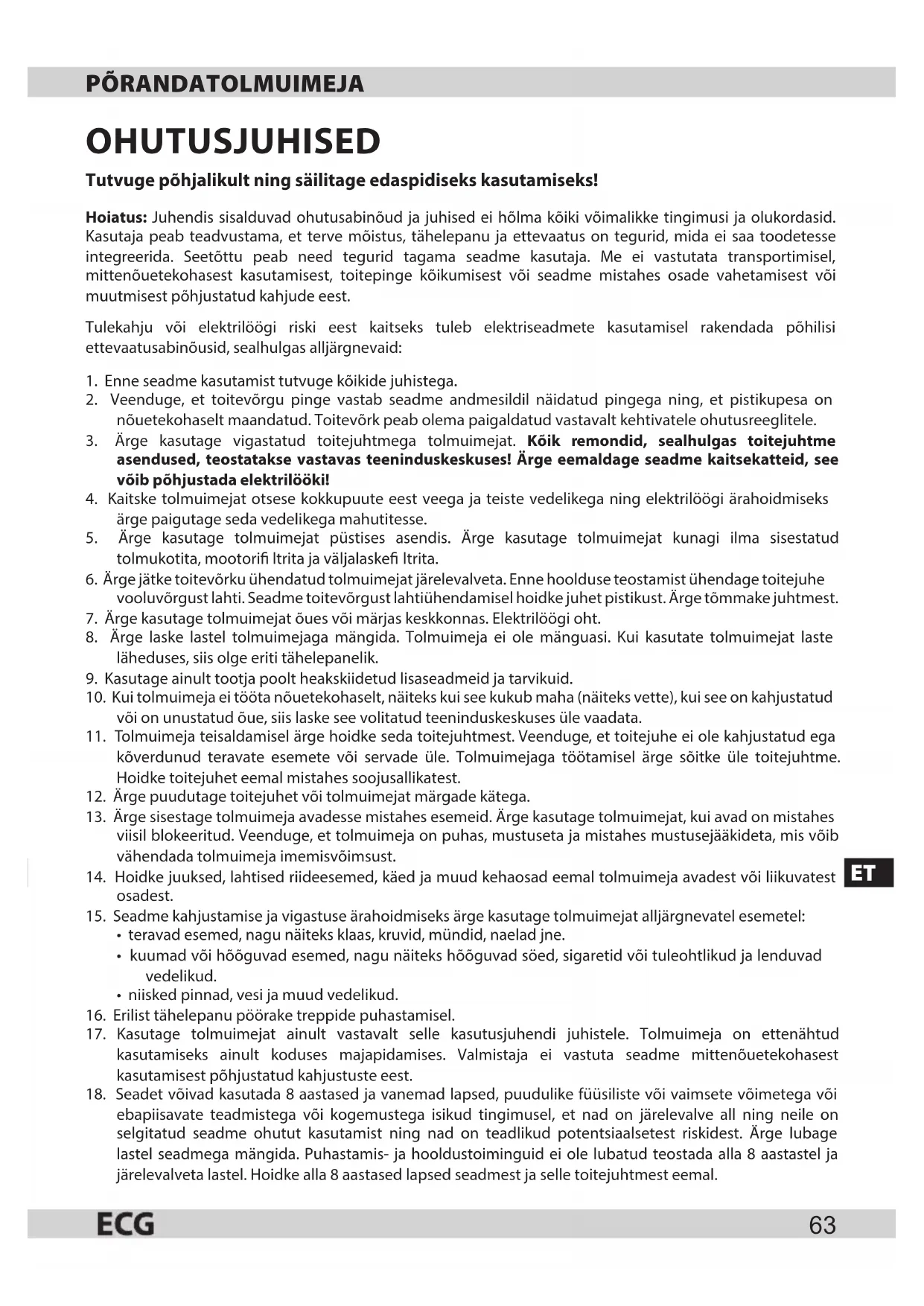 PÕRANDATOLMUIMEJA

OHUTUSJUHISED

Tutvuge põhjalikult ning säilitage edaspidiseks kasutamiseks!

Hoiatus: Juhendis sisalduvad ohutusabinõud ja juhised ei hõlma kõiki võimalikke tingimusi ja olukordasid. Kasutaja peab teadvustama, et terve mõistus, tähelepanu ja ettevaatus on tegurid, mida ei saa toodetesse integreerida. Seetõttu peab need tegurid tagama seadme kasutaja. Me ei vastutata transportimisel, mittenõuetekohasest kasutamisest, toitepinge kõikumisest või seadme mistahes osade vahetamisest või muutmisest põhjustatud kahjude eest.

Tulekahju või elektrilöögi riski eest kaitseks tuleb elektriseadmete kasutamisel rakendada põhilisi ettevaatusabinõusid, sealhulgas alljärgnevaid:

1. Enne seadme kasutamist tutvuge kõikide juhistega.
2. Veenduge, et toitevõrgu pinge vastab seadme andmesildil näidatud pingega ning, et pistikupesa on nõuetekohaselt maandatud. Toitevõrk peab olema paigaldatud vastavalt kehtivatele ohutusreeglitele.
3. Ärge kasutage vigastatud toitejuhtmega tolmuimejat. Kõik remondid, sealhulgas toitejuhtme asendused, teostatakse vastavas teeninduskeskuses! Ärge eemaldage seadme kaitsekatteid, see võib põhjustada elektrilööki!
4. Kaitske tolmuimejat otsese kokkupuute eest veega ja teiste vedelikega ning elektrilöögi ärahoidmiseks ärge paigutage seda vedelikega mahutitesse.
5. Ärge kasutage tolmuimejat püstises asendis. Ärge kasutage tolmuimejat kunagi ilma sisestatud tolmukotita, mootorifi ltrita ja väljalaskefi ltrita.
6. Ärge jätke toitevõrku ühendatud tolmuimejat järelevalveta. Enne hoolduse teostamist ühendage toitejuhe vooluvõrgust lahti. Seadme toitevõrgust lahtiühendamisel hoidke juhet pistikust. Ärge tõmmake juhtmest.
7. Ärge kasutage tolmuimejat õues või märjas keskkonnas. Elektrilöögi oht.
8. Ärge laske lastel tolmuimejaga mängida. Tolmuimeja ei ole mänguasi. Kui kasutate tolmuimejat laste läheduses, siis olge eriti tähelepanelik.
9. Kasutage ainult tootja poolt heakskiidetud lisaseadmeid ja tarvikuid.
10. Kui tolmuimeja ei tööta nõuetekohaselt, näiteks kui see kukub maha (näiteks vette), kui see on kahjustatud või on unustatud õue, siis laske see volitatud teeninduskeskuses üle vaadata.
11. Tolmuimeja teisaldamisel ärge hoidke seda toitejuhtmest. Veenduge, et toitejuhe ei ole kahjustatud ega kõverdunud teravate esemete või servade üle. Tolmuimejaga töötamisel ärge sõitke üle toitejuhtme. Hoidke toitejuhet eemal mistahes soojusallikatest.
12. Ärge puudutage toitejuhet või tolmuimejat märgade kätega.
13. Ärge sisestage tolmuimeja avadesse mistahes esemeid. Ärge kasutage tolmuimejat, kui avad on mistahes viisil blokeeritud. Veenduge, et tolmuimeja on puhas, mustuseta ja mistahes mustusejääkideta, mis võib vähendada tolmuimeja imemisvõimsust.
14. Hoidke juuksed, lahtised riideesemed, käed ja muud kehaosad eemal tolmuimeja avadest või liikuvatest osadest.
15. Seadme kahjustamise ja vigastuse ärahoidmiseks ärge kasutage tolmuimejat alljärgnevatel esemetel:
• teravad esemed, nagu näiteks klaas, kruvid, mündid, naelad jne.
• kuumad või hõõguvad esemed, nagu näiteks hõõguvad söed, sigaretid või tuleohtlikud ja lenduvad vedelikud.
• niisked pinnad, vesi ja muud vedelikud.
16. Erilist tähelepanu pöörake treppide puhastamisel.
17. Kasutage tolmuimejat ainult vastavalt selle kasutusjuhendi juhistele. Tolmuimeja on ettenähtud kasutamiseks ainult koduses majapidamises. Valmistaja ei vastuta seadme mittenõuetekohasest kasutamisest põhjustatud kahjustuste eest.
18. Seadet võivad kasutada 8 aastased ja vanemad lapsed, puudulike füüsiliste või vaimsete võimetega või ebapiisavate teadmistega või kogemustega isikud tingimusel, et nad on järelevalve all ning neile on selgitatud seadme ohutut kasutamist ning nad on teadlikud potentsiaalsetest riskidest. Ärge lubage lastel seadmega mängida. Puhastamis- ja hooldustoiminguid ei ole lubatud teostada alla 8 aastastel ja järelevalveta lastel. Hoidke alla 8 aastased lapsed seadmest ja selle toitejuhtmest eemal.

ET

ECG

63